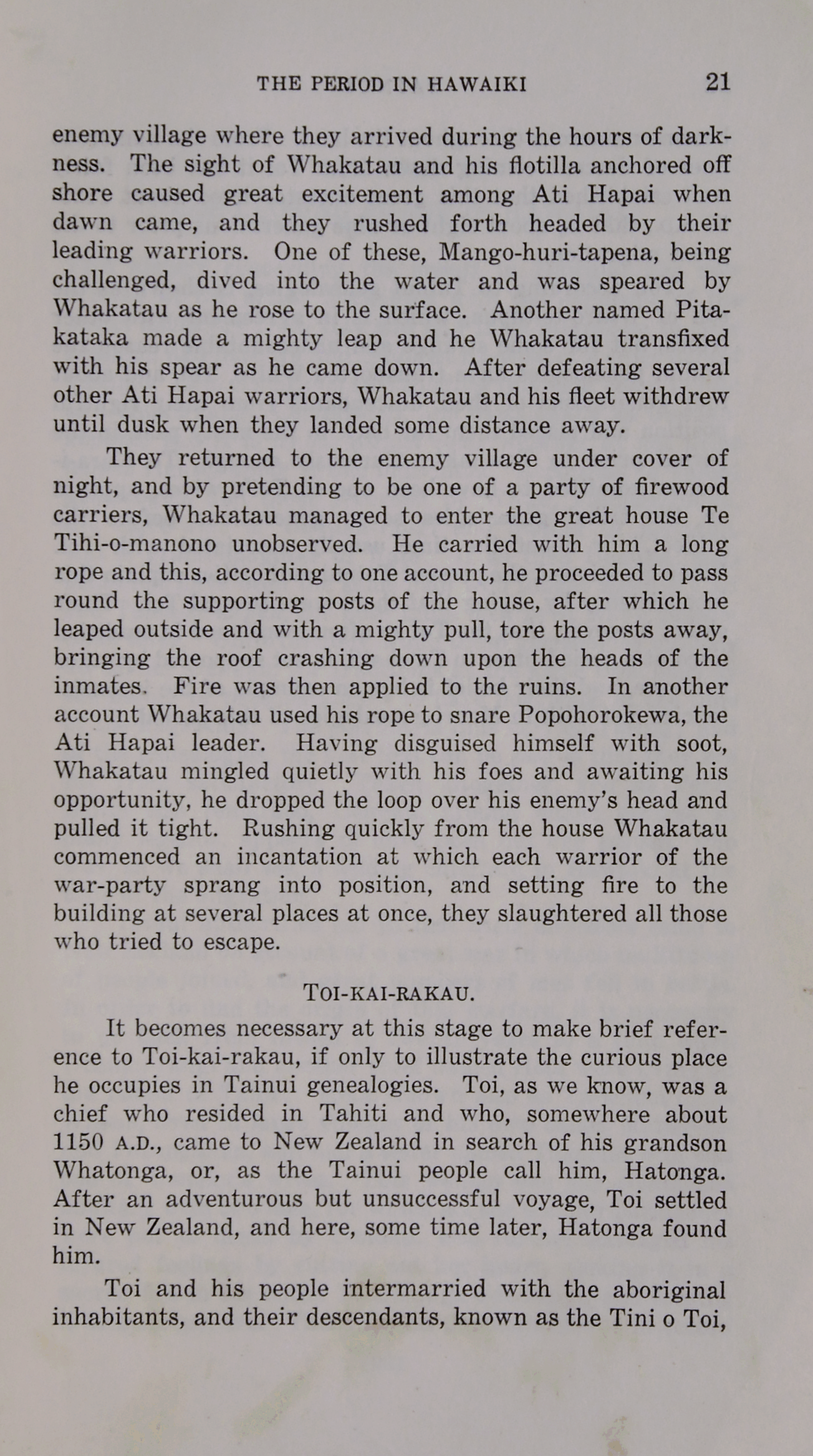 THE PERIOD IN HAWAIKI 21

enemy village where they arrived during the hours of darkness. The sight of Whakatau and his flotilla anchored off shore caused great excitement among Ati Hapai when dawn came, and they rushed forth headed by their leading warriors. One of these, Mango-huri-tapena, being challenged, dived into the water and was speared by Whakatau as he rose to the surface. Another named Pitakataka made a mighty leap and he Whakatau transfixed with his spear as he came down. After defeating several other Ati Hapai warriors, Whakatau and his fleet withdrew until dusk when they landed some distance away.

They returned to the enemy village under cover of night, and by pretending to be one of a party of firewood carriers, Whakatau managed to enter the great house Te Tihi-o-manono unobserved. He carried with him a long rope and this, according to one account, he proceeded to pass round the supporting posts of the house, after which he leaped outside and with a mighty pull, tore the posts away, bringing the roof crashing down upon the heads of the inmates. Fire was then applied to the ruins. In another account Whakatau used his rope to snare Popohorokewa, the Ati Hapai leader. Having disguised himself with soot, Whakatau mingled quietly with his foes and awaiting his opportunity, he dropped the loop over his enemy's head and pulled it tight. Rushing quickly from the house Whakatau commenced an incantation at which each warrior of the war-party sprang into position, and setting fire to the building at several places at once, they slaughtered all those who tried to escape.

TOI-KAI-RAKAU.

It becomes necessary at this stage to make brief reference to Toi-kai-rakau, if only to illustrate the curious place he occupies in Tainui genealogies. Toi, as we know, was a chief who resided in Tahiti and who, somewhere about 1150 A.D., came to New Zealand in search of his grandson Whatonga, or, as the Tainui people call him, Hatonga. After an adventurous but unsuccessful voyage, Toi settled in New Zealand, and here, some time later, Hatonga found him.

Toi and his people intermarried with the aboriginal inhabitants, and their descendants, known as the Tini o Toi,